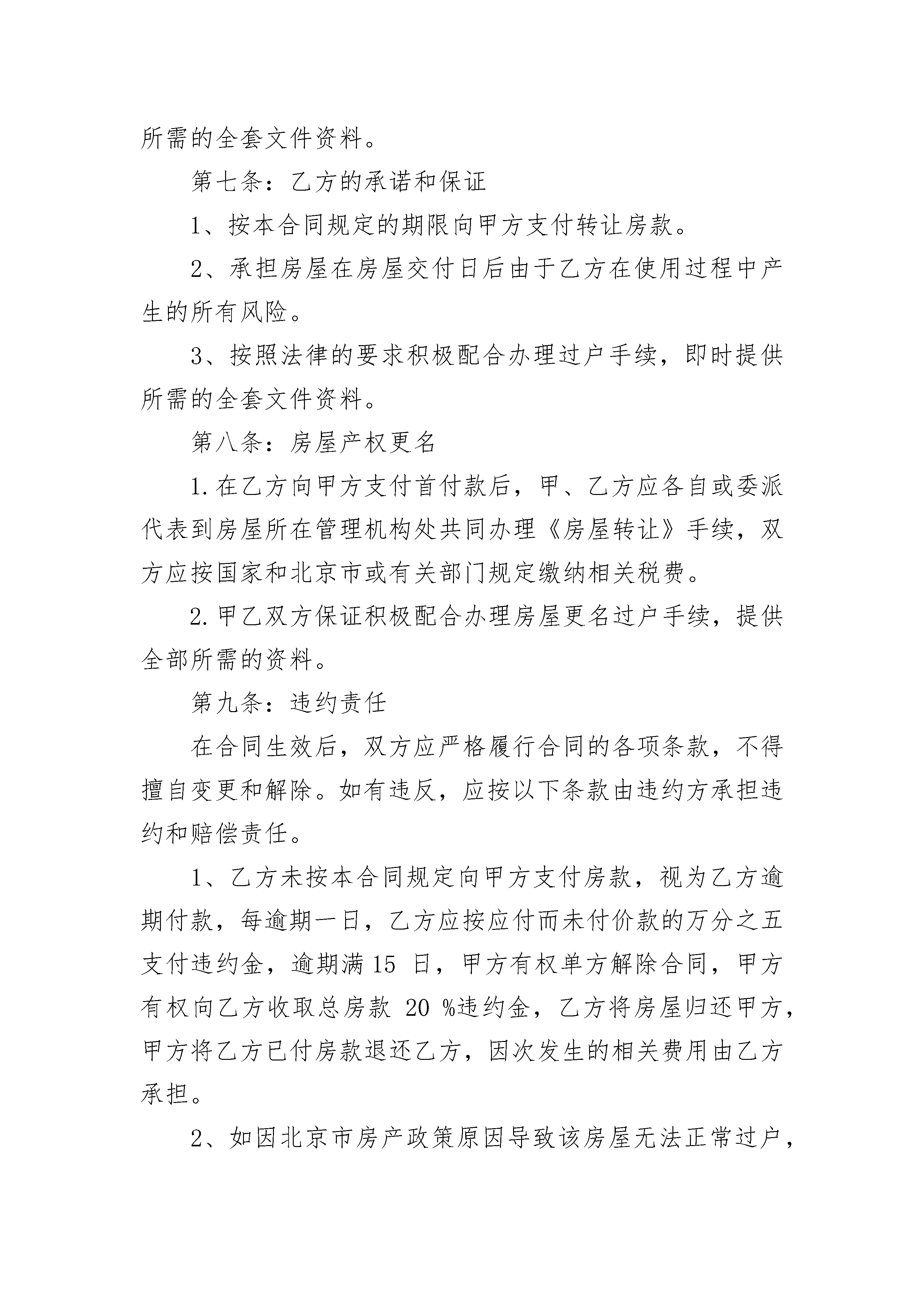 所需的全套文件资料。

第七条：乙方的承诺和保证

1、按本合同规定的期限向甲方支付转让房款。

2、承担房屋在房屋交付日后由于乙方在使用过程中产生的所有风险。

3、按照法律的要求积极配合办理过户手续，即时提供所需的全套文件资料。

第八条：房屋产权更名

1.在乙方向甲方支付首付款后，甲、乙方应各自或委派代表到房屋所在管理机构处共同办理《房屋转让》手续，双方应按国家和北京市或有关部门规定缴纳相关税费。

2.甲乙双方保证积极配合办理房屋更名过户手续，提供全部所需的资料。

第九条：违约责任

在合同生效后，双方应严格履行合同的各项条款，不得擅自变更和解除。如有违反，应按以下条款由违约方承担违约和赔偿责任。

1、乙方未按本合同规定向甲方支付房款，视为乙方逾期付款，每逾期一日，乙方应按应付而未付价款的万分之五支付违约金，逾期满 15 日，甲方有权单方解除合同，甲方有权向乙方收取总房款 20 %违约金，乙方将房屋归还甲方，甲方将乙方已付房款退还乙方，因次发生的相关费用由乙方承担。

2、如因北京市房产政策原因导致该房屋无法正常过户，